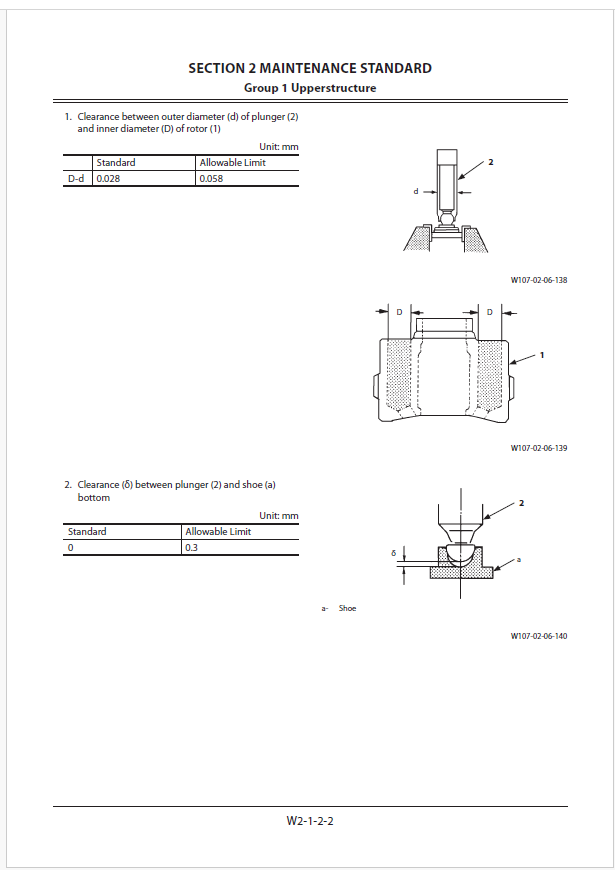 SECTION 2 MAINTENANCE STANDARD
Group 1 Upperstructure

1. Clearance between outer diameter (d) of plunger (2) and inner diameter (D) of rotor (1)

Unit: mm

| | Standard | Allowable Limit |
|---|---|---|
| D-d | 0.028 | 0.058 |

2

d

W107-02-06-138

D

D

1

W107-02-06-139

2. Clearance (δ) between plunger (2) and shoe (a) bottom

Unit: mm

| Standard | Allowable Limit |
|---|---|
| 0 | 0.3 |

2

δ

a

a- Shoe

W107-02-06-140

W2-1-2-2